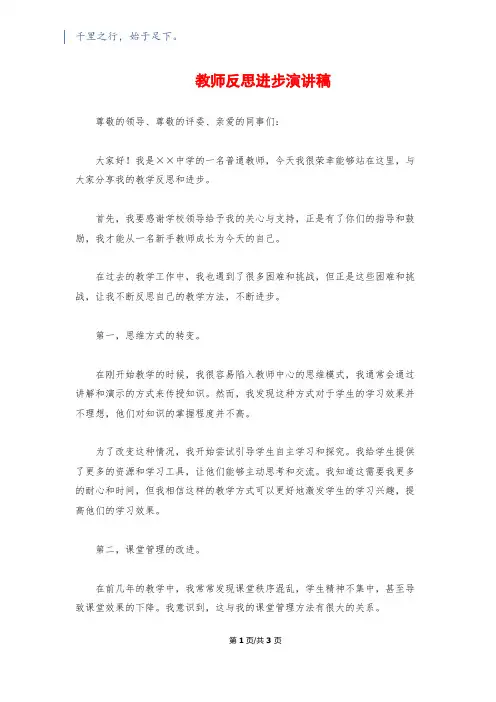 千里之行，始于足下。

教师反思进步演讲稿

尊敬的领导、尊敬的评委、亲爱的同事们：

大家好！我是××中学的一名普通教师，今天我很荣幸能够站在这里，与大家分享我的教学反思和进步。

首先，我要感谢学校领导给予我的关心与支持，正是有了你们的指导和鼓励，我才能从一名新手教师成长为今天的自己。

在过去的教学工作中，我也遇到了很多困难和挑战，但正是这些困难和挑战，让我不断反思自己的教学方法，不断进步。

第一，思维方式的转变。

在刚开始教学的时候，我很容易陷入教师中心的思维模式，我通常会通过讲解和演示的方式来传授知识。然而，我发现这种方式对于学生的学习效果并不理想，他们对知识的掌握程度并不高。

为了改变这种情况，我开始尝试引导学生自主学习和探究。我给学生提供了更多的资源和学习工具，让他们能够主动思考和交流。我知道这需要我更多的耐心和时间，但我相信这样的教学方式可以更好地激发学生的学习兴趣，提高他们的学习效果。

第二，课堂管理的改进。

在前几年的教学中，我常常发现课堂秩序混乱，学生精神不集中，甚至导致课堂效果的下降。我意识到，这与我的课堂管理方法有很大的关系。

第1页/共3页